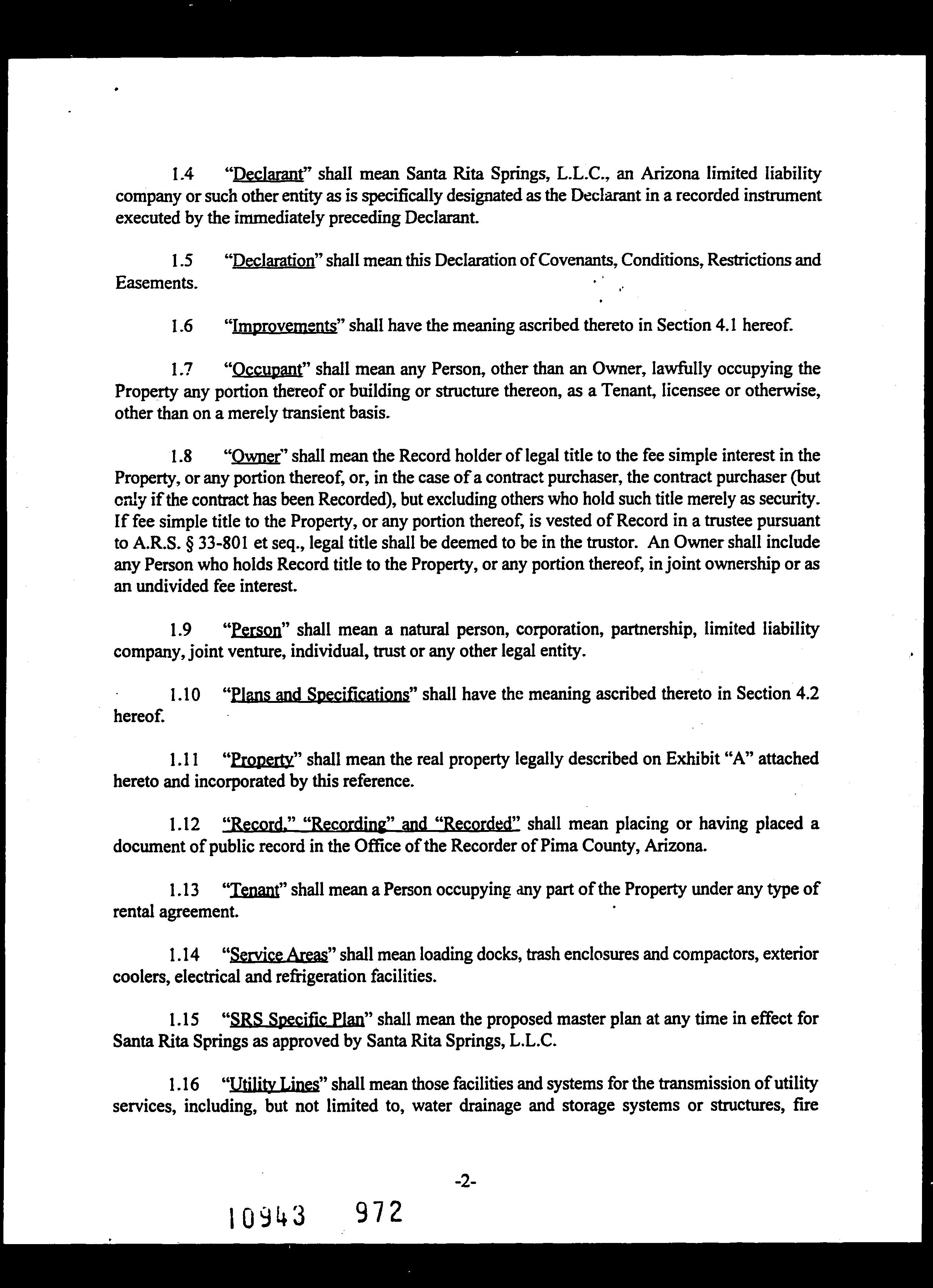 1.4 "Declarant" shall mean Santa Rita Springs, L.L.C., an Arizona limited liability company or such other entity as is specifically designated as the Declarant in a recorded instrument executed by the immediately preceding Declarant.

1.5 "Declaration" shall mean this Declaration of Covenants, Conditions, Restrictions and Easements.

1.6 "Improvements" shall have the meaning ascribed thereto in Section 4.1 hereof.

1.7 "Occupant" shall mean any Person, other than an Owner, lawfully occupying the Property any portion thereof or building or structure thereon, as a Tenant, licensee or otherwise, other than on a merely transient basis.

1.8 "Owner" shall mean the Record holder of legal title to the fee simple interest in the Property, or any portion thereof, or, in the case of a contract purchaser, the contract purchaser (but only if the contract has been Recorded), but excluding others who hold such title merely as security. If fee simple title to the Property, or any portion thereof, is vested of Record in a trustee pursuant to A.R.S. § 33-801 et seq., legal title shall be deemed to be in the trustor. An Owner shall include any Person who holds Record title to the Property, or any portion thereof, in joint ownership or as an undivided fee interest.

1.9 "Person" shall mean a natural person, corporation, partnership, limited liability company, joint venture, individual, trust or any other legal entity.

1.10 "Plans and Specifications" shall have the meaning ascribed thereto in Section 4.2 hereof.

1.11 "Property" shall mean the real property legally described on Exhibit "A" attached hereto and incorporated by this reference.

1.12 "Record," "Recording" and "Recorded" shall mean placing or having placed a document of public record in the Office of the Recorder of Pima County, Arizona.

1.13 "Tenant" shall mean a Person occupying any part of the Property under any type of rental agreement.

1.14 "Service Areas" shall mean loading docks, trash enclosures and compactors, exterior coolers, electrical and refrigeration facilities.

1.15 "SRS Specific Plan" shall mean the proposed master plan at any time in effect for Santa Rita Springs as approved by Santa Rita Springs, L.L.C.

1.16 "Utility Lines" shall mean those facilities and systems for the transmission of utility services, including, but not limited to, water drainage and storage systems or structures, fire

-2-

10943 972